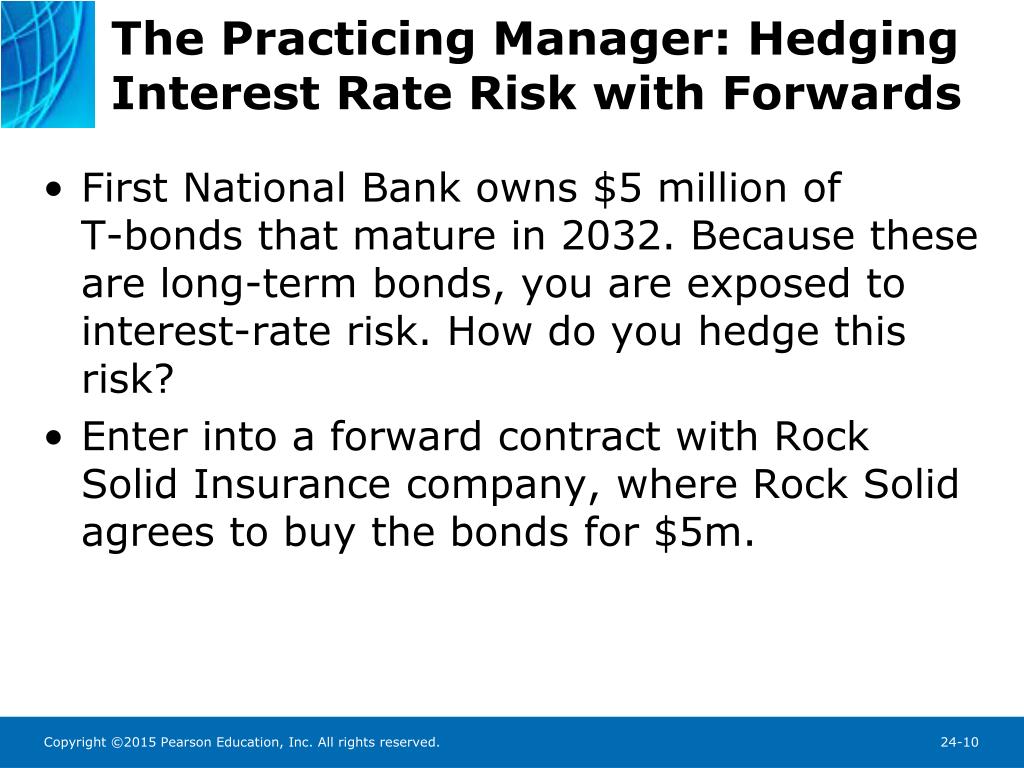 The Practicing Manager: Hedging Interest Rate Risk with Forwards

• First National Bank owns \$5 million of T-bonds that mature in 2032. Because these are long-term bonds, you are exposed to interest-rate risk. How do you hedge this risk?

• Enter into a forward contract with Rock Solid Insurance company, where Rock Solid agrees to buy the bonds for \$5m.

Copyright ©2015 Pearson Education, Inc. All rights reserved.

24-10